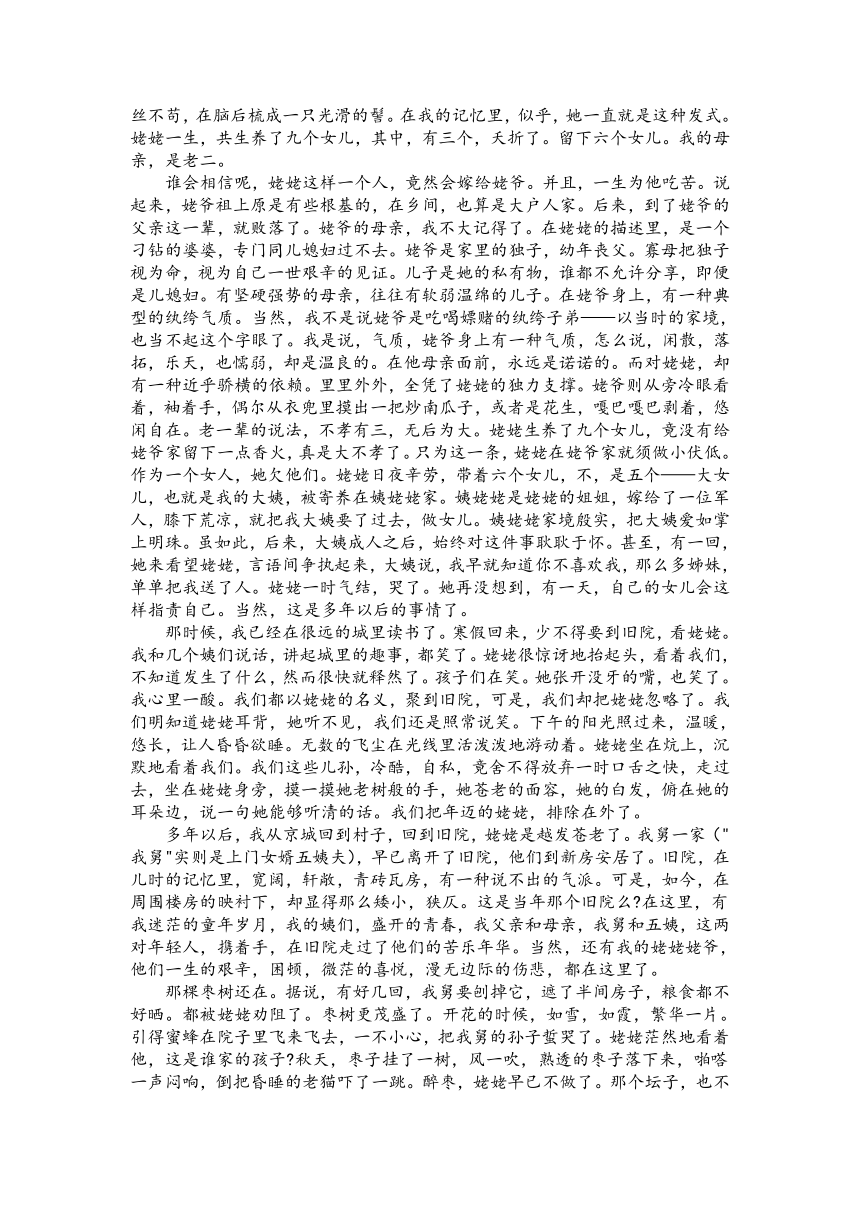 丝不苟，在脑后梳成一只光滑的髻。在我的记忆里，似乎，她一直就是这种发式。姥姥一生，共生养了九个女儿，其中，有三个，夭折了。留下六个女儿。我的母亲，是老二。

谁会相信呢，姥姥这样一个人，竟然会嫁给姥爷。并且，一生为他吃苦。说起来，姥爷祖上原是有些根基的，在乡间，也算是大户人家。后来，到了姥爷的父亲这一辈，就败落了。姥爷的母亲，我不大记得了。在姥姥的描述里，是一个刁钻的婆婆，专门同儿媳妇过不去。姥爷是家里的独子，幼年丧父。寡母把独子视为命，视为自己一世艰辛的见证。儿子是她的私有物，谁都不允许分享，即便是儿媳妇。有坚硬强势的母亲，往往有软弱温绵的儿子。在姥爷身上，有一种典型的纨绔气质。当然，我不是说姥爷是吃喝嫖赌的纨绔子弟——以当时的家境，也当不起这个字眼了。我是说，气质，姥爷身上有一种气质，怎么说，闲散，落拓，乐天，也懦弱，却是温良的。在他母亲面前，永远是诺诺的。而对姥姥，却有一种近乎骄横的依赖。里里外外，全凭了姥姥的独力支撑。姥爷则从旁冷眼看着，袖着手，偶尔从衣兜里摸出一把炒南瓜子，或者是花生，嘎巴嘎巴剥着，悠闲自在。老一辈的说法，不孝有三，无后为大。姥姥生养了九个女儿，竟没有给姥爷家留下一点香火，真是大不孝了。只为这一条，姥姥在姥爷家就须做小伏低。作为一个女人，她欠他们。姥姥日夜辛劳，带着六个女儿，不，是五个——大女儿，也就是我的大姨，被寄养在姨姥姥家。姨姥姥是姥姥的姐姐，嫁给了一位军人，膝下荒凉，就把我大姨要了过去，做女儿。姨姥姥家境殷实，把大姨爱如掌上明珠。虽如此，后来，大姨成人之后，始终对这件事耿耿于怀。甚至，有一回，她来看望姥姥，言语间争执起来，大姨说，我早就知道你不喜欢我，那么多姊妹，单单把我送了人。姥姥一时气结，哭了。她再没想到，有一天，自己的女儿会这样指责自己。当然，这是多年以后的事情了。

那时候，我已经在很远的城里读书了。寒假回来，少不得要到旧院，看姥姥。我和几个姨们说话，讲起城里的趣事，都笑了。姥姥很惊讶地抬起头，看着我们，不知道发生了什么，然而很快就释然了。孩子们在笑。她张开没牙的嘴，也笑了。我心里一酸。我们都以姥姥的名义，聚到旧院，可是，我们却把姥姥忽略了。我们明知道姥姥耳背，她听不见，我们还是照常说笑。下午的阳光照过来，温暖，悠长，让人昏昏欲睡。无数的飞尘在光线里活泼泼地游动着。姥姥坐在炕上，沉默地看着我们。我们这些儿孙，冷酷，自私，竟舍不得放弃一时口舌之快，走过去，坐在姥姥身旁，摸一摸她老树般的手，她苍老的面容，她的白发，俯在她的耳朵边，说一句她能够听清的话。我们把年迈的姥姥，排除在外了。

多年以后，我从京城回到村子，回到旧院，姥姥是越发苍老了。我舅一家（"我舅"实则是上门女婿五姨夫），早已离开了旧院，他们到新房安居了。旧院，在儿时的记忆里，宽阔，轩敞，青砖瓦房，有一种说不出的气派。可是，如今，在周围楼房的映衬下，却显得那么矮小，狭仄。这是当年那个旧院么?在这里，有我迷茫的童年岁月，我的姨们，盛开的青春，我父亲和母亲，我舅和五姨，这两对年轻人，携着手，在旧院走过了他们的苦乐年华。当然，还有我的姥姥姥爷，他们一生的艰辛，困顿，微茫的喜悦，漫无边际的伤悲，都在这里了。

那棵枣树还在。据说，有好几回，我舅要刨掉它，遮了半间房子，粮食都不好晒。都被姥姥劝阻了。枣树更茂盛了。开花的时候，如雪，如霞，繁华一片。引得蜜蜂在院子里飞来飞去，一不小心，把我舅的孙子蜇哭了。姥姥茫然地看着他，这是谁家的孩子?秋天，枣子挂了一树，风一吹，熟透的枣子落下来，啪嗒一声闷响，倒把昏睡的老猫吓了一跳。醉枣，姥姥早已不做了。那个坛子，也不